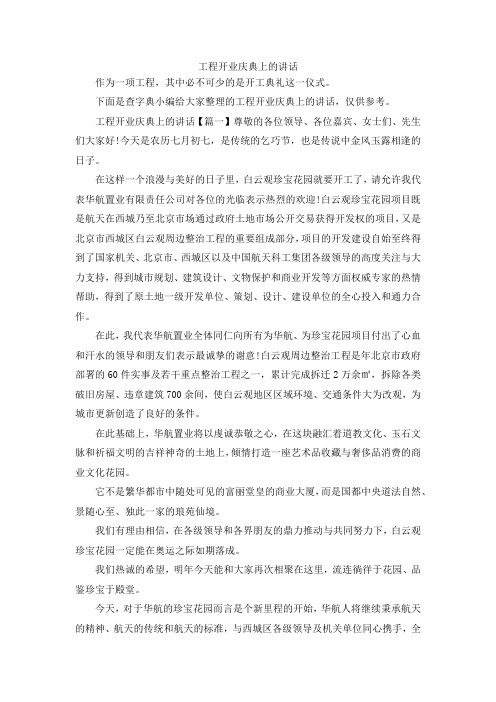 工程开业庆典上的讲话

作为一项工程，其中必不可少的是开工典礼这一仪式。

下面是查字典小编给大家整理的工程开业庆典上的讲话，仅供参考。

工程开业庆典上的讲话【篇一】尊敬的各位领导、各位嘉宾、女士们、先生们大家好!今天是农历七月初七，是传统的乞巧节，也是传说中金风玉露相逢的日子。

在这样一个浪漫与美好的日子里，白云观珍宝花园就要开工了，请允许我代表华航置业有限责任公司对各位的光临表示热烈的欢迎!白云观珍宝花园项目既是航天在西城乃至北京市场通过政府土地市场公开交易获得开发权的项目，又是北京市西城区白云观周边整治工程的重要组成部分，项目的开发建设自始至终得到了国家机关、北京市、西城区以及中国航天科工集团各级领导的高度关注与大力支持，得到城市规划、建筑设计、文物保护和商业开发等方面权威专家的热情帮助，得到了原土地一级开发单位、策划、设计、建设单位的全心投入和通力合作。

在此，我代表华航置业全体同仁向所有为华航、为珍宝花园项目付出了心血和汗水的领导和朋友们表示最诚挚的谢意!白云观周边整治工程是年北京市政府部署的60件实事及若干重点整治工程之一，累计完成拆迁2万余㎡，拆除各类破旧房屋、违章建筑700余间，使白云观地区区域环境、交通条件大为改观，为城市更新创造了良好的条件。

在此基础上，华航置业将以虔诚恭敬之心，在这块融汇着道教文化、玉石文脉和祈福文明的吉祥神奇的土地上，倾情打造一座艺术品收藏与奢侈品消费的商业文化花园。

它不是繁华都市中随处可见的富丽堂皇的商业大厦，而是国都中央道法自然、景随心至、独此一家的琅苑仙境。

我们有理由相信，在各级领导和各界朋友的鼎力推动与共同努力下，白云观珍宝花园一定能在奥运之际如期落成。

我们热诚的希望，明年今天能和大家再次相聚在这里，流连徜徉于花园、品鉴珍宝于殿堂。

今天，对于华航的珍宝花园而言是个新里程的开始，华航人将继续秉承航天的精神、航天的传统和航天的标准，与西城区各级领导及机关单位同心携手，全